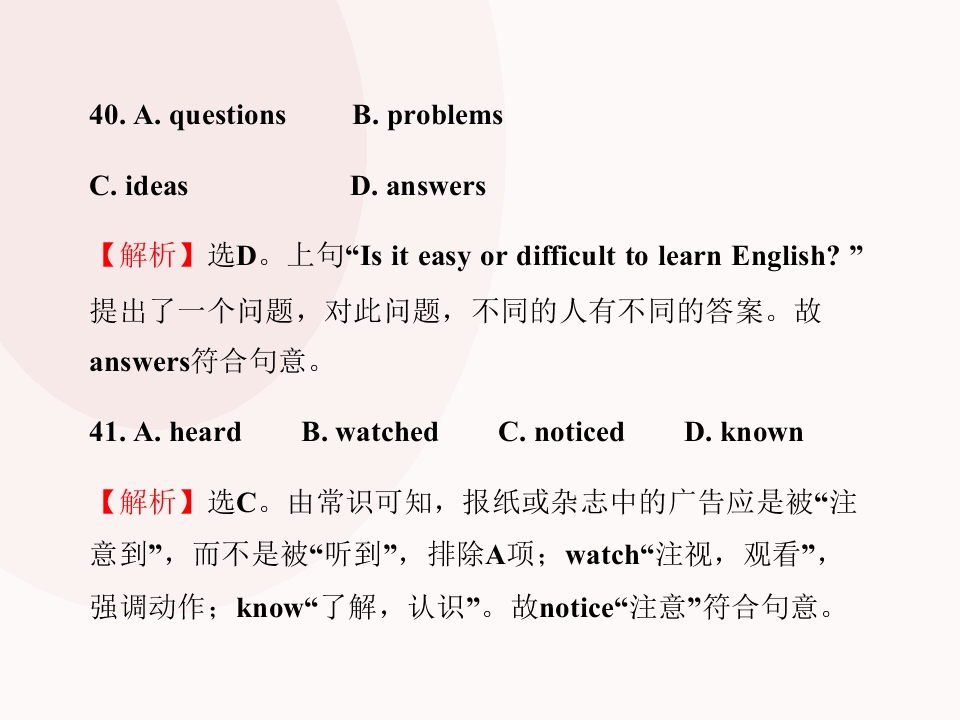 40. A. questions B. problems

C. ideas D. answers

【解析】选D。上句“Is it easy or difficult to learn English? ”提出了一个问题，对此问题，不同的人有不同的答案。故answers符合句意。

41. A. heard B. watched C. noticed D. known

【解析】选C。由常识可知，报纸或杂志中的广告应是被“注意到”，而不是被“听到”，排除A项；watch“注视，观看”，强调动作；know“了解，认识”。故notice“注意”符合句意。